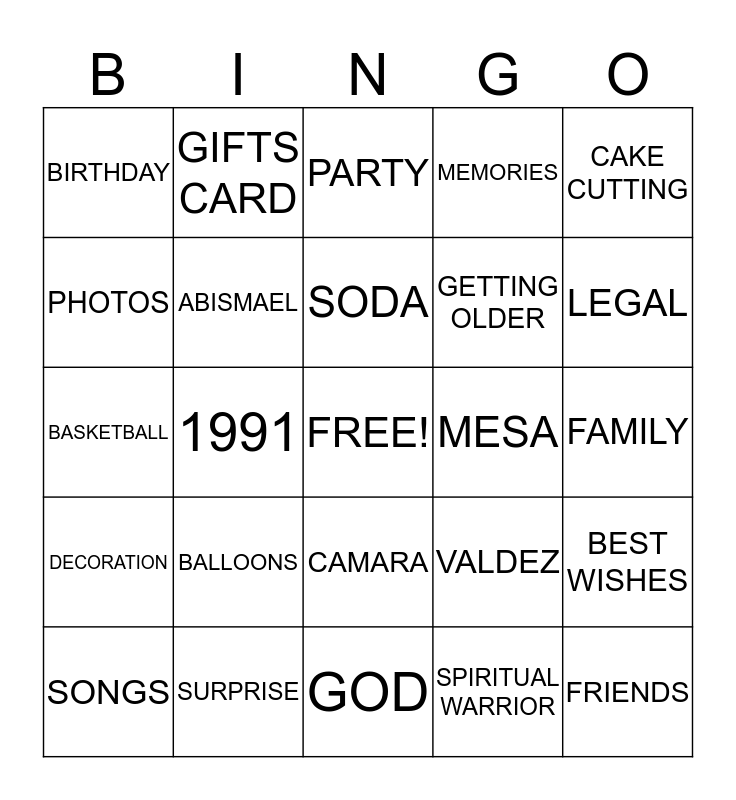 | B | I | N | G | O |
|---|---|---|---|---|
| BIRTHDAY | GIFTS CARD | PARTY | MEMORIES | CAKE CUTTING |
| PHOTOS | ABISMAEL | SODA | GETTING OLDER | LEGAL |
| BASKETBALL | 1991 | FREE! | MESA | FAMILY |
| DECORATION | BALLOONS | CAMARA | VALDEZ | BEST WISHES |
| SONGS | SURPRISE | GOD | SPIRITUAL WARRIOR | FRIENDS |